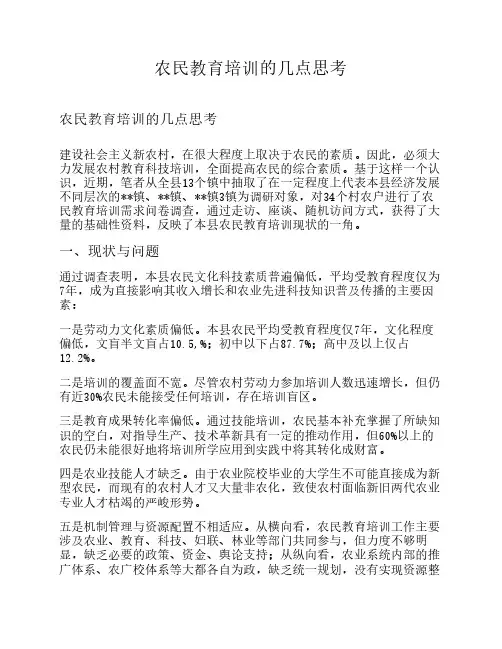 农民教育培训的几点思考

农民教育培训的几点思考

建设社会主义新农村，在很大程度上取决于农民的素质。因此，必须大力发展农村教育科技培训，全面提高农民的综合素质。基于这样一个认识，近期，笔者从全县13个镇中抽取了在一定程度上代表本县经济发展不同层次的**镇、**镇、**镇3镇为调研对象，对34个村农户进行了农民教育培训需求问卷调查，通过走访、座谈、随机访问方式，获得了大量的基础性资料，反映了本县农民教育培训现状的一角。

一、现状与问题

通过调查表明，本县农民文化科技素质普遍偏低，平均受教育程度仅为7年，成为直接影响其收入增长和农业先进科技知识普及传播的主要因素：

一是劳动力文化素质偏低。本县农民平均受教育程度仅7年，文化程度偏低，文盲半文盲占10.5,%；初中以下占87.7%；高中及以上仅占12.2%。

二是培训的覆盖面不宽。尽管农村劳动力参加培训人数迅速增长，但仍有近30%农民未能接受任何培训，存在培训盲区。

三是教育成果转化率偏低。通过技能培训，农民基本补充掌握了所缺知识的空白，对指导生产、技术革新具有一定的推动作用，但60%以上的农民仍未能很好地将培训所学应用到实践中将其转化成财富。

四是农业技能人才缺乏。由于农业院校毕业的大学生不可能直接成为新型农民，而现有的农村人才又大量非农化，致使农村面临新旧两代农业专业人才枯竭的严峻形势。

五是机制管理与资源配置不相适应。从横向看，农民教育培训工作主要涉及农业、教育、科技、妇联、林业等部门共同参与，但力度不够明显，缺乏必要的政策、资金、舆论支持；从纵向看，农业系统内部的推广体系、农广校体系等大都各自为政，缺乏统一规划，没有实现资源整